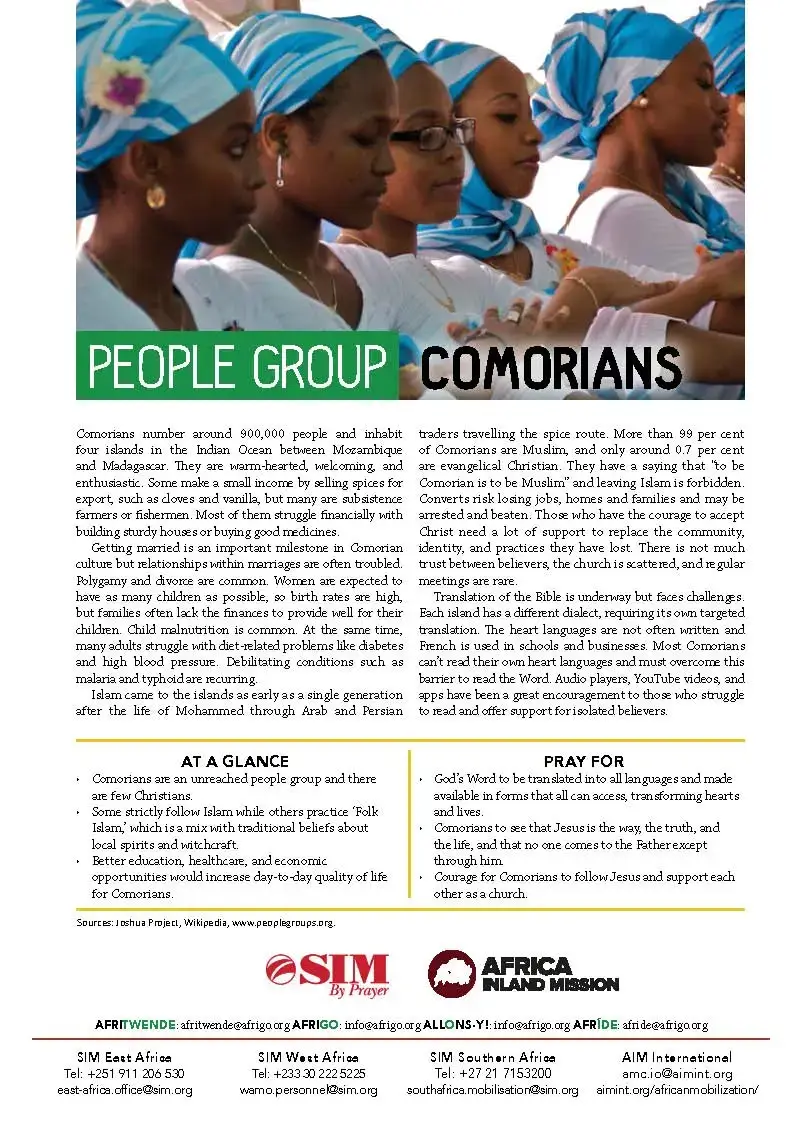 PEOPLE GROUP COMORIANS

Comorians number around 900,000 people and inhabit four islands in the Indian Ocean between Mozambique and Madagascar. They are warm-hearted, welcoming, and enthusiastic. Some make a small income by selling spices for export, such as cloves and vanilla, but many are subsistence farmers or fishermen. Most of them struggle financially with building sturdy houses or buying good medicines.

Getting married is an important milestone in Comorian culture but relationships within marriages are often troubled. Polygamy and divorce are common. Women are expected to have as many children as possible, so birth rates are high, but families often lack the finances to provide well for their children. Child malnutrition is common. At the same time, many adults struggle with diet-related problems like diabetes and high blood pressure. Debilitating conditions such as malaria and typhoid are recurring.

Islam came to the islands as early as a single generation after the life of Mohammed through Arab and Persian traders travelling the spice route. More than 99 per cent of Comorians are Muslim, and only around 0.7 per cent are evangelical Christian. They have a saying that "to be Comorian is to be Muslim" and leaving Islam is forbidden. Converts risk losing jobs, homes and families and may be arrested and beaten. Those who have the courage to accept Christ need a lot of support to replace the community, identity, and practices they have lost. There is not much trust between believers, the church is scattered, and regular meetings are rare.

Translation of the Bible is underway but faces challenges. Each island has a different dialect, requiring its own targeted translation. The heart languages are not often written and French is used in schools and businesses. Most Comorians can't read their own heart languages and must overcome this barrier to read the Word. Audio players, YouTube videos, and apps have been a great encouragement to those who struggle to read and offer support for isolated believers.

AT A GLANCE
• Comorians are an unreached people group and there are few Christians.
• Some strictly follow Islam while others practice 'Folk Islam,' which is a mix with traditional beliefs about local spirits and witchcraft.
• Better education, healthcare, and economic opportunities would increase day-to-day quality of life for Comorians.

PRAY FOR
• God's Word to be translated into all languages and made available in forms that all can access, transforming hearts and lives.
• Comorians to see that Jesus is the way, the truth, and the life, and that no one comes to the Father except through him.
• Courage for Comorians to follow Jesus and support each other as a church.

Sources: Joshua Project, Wikipedia, www.peoplegroups.org.

SIM By Prayer

AFRICA INLAND MISSION

AFRITWENDE: afritwende@afrigo.org AFRIGO: info@afrigo.org ALLONS-Y!: info@afrigo.org AFRÍDE: afride@afrigo.org

SIM East Africa
Tel: +251 911 206 530
east-africa.office@sim.org

SIM West Africa
Tel: +233 30 222 5225
wamo.personnel@sim.org

SIM Southern Africa
Tel: +27 21 7153200
southafrica.mobilisation@sim.org

AIM International
amc.io@aimint.org
aimint.org/africanmobilization/